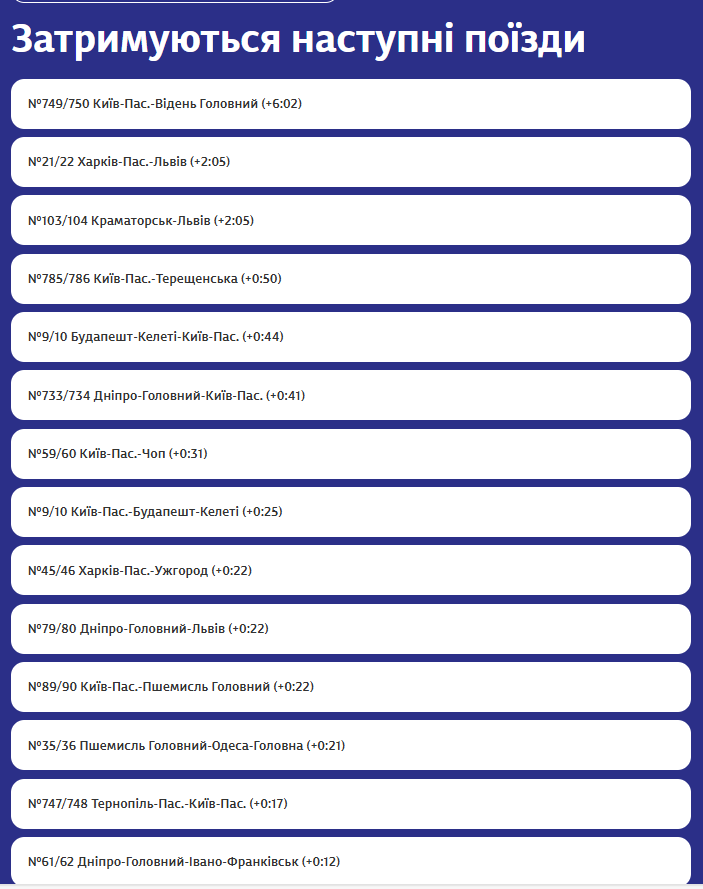 Затримуються наступні поїзди

№749/750 Київ-Пас.-Відень Головний (+6:02)

№21/22 Харків-Пас.-Львів (+2:05)

№103/104 Краматорськ-Львів (+2:05)

№785/786 Київ-Пас.-Терещенська (+0:50)

№9/10 Будапешт-Келеті-Київ-Пас. (+0:44)

№733/734 Дніпро-Головний-Київ-Пас. (+0:41)

№59/60 Київ-Пас.-Чоп (+0:31)

№9/10 Київ-Пас.-Будапешт-Келеті (+0:25)

№45/46 Харків-Пас.-Ужгород (+0:22)

№79/80 Дніпро-Головний-Львів (+0:22)

№89/90 Київ-Пас.-Пшемисль Головний (+0:22)

№35/36 Пшемисль Головний-Одеса-Головна (+0:21)

№747/748 Тернопіль-Пас.-Київ-Пас. (+0:17)

№61/62 Дніпро-Головний-Івано-Франківськ (+0:12)